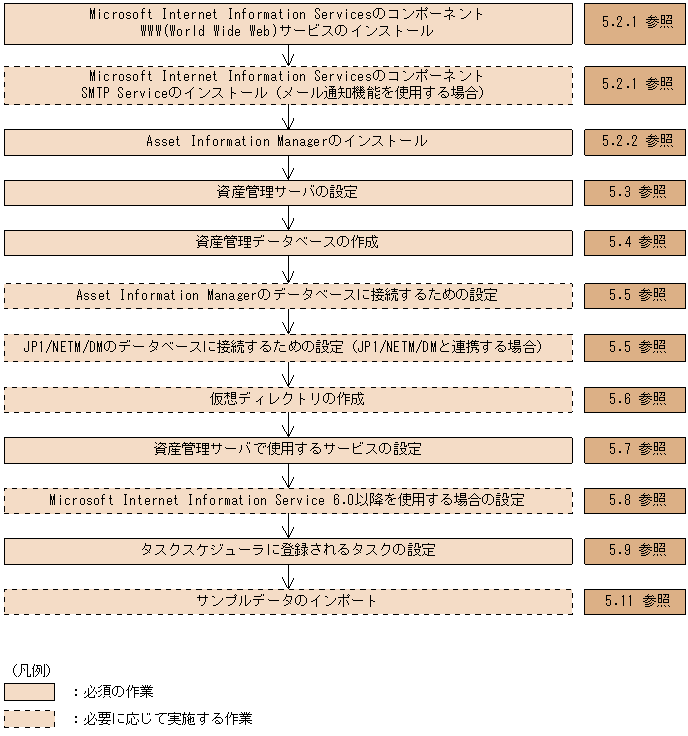 Microsoft Internet Information Servicesのコンポーネント WWW(World Wide Web)サービスのインストール

5.2.1 参照

Microsoft Internet Information Servicesのコンポーネント SMTP Serviceのインストール（メール通知機能を使用する場合）

5.2.1 参照

Asset Information Managerのインストール

5.2.2 参照

資産管理サーバの設定

5.3 参照

資産管理データベースの作成

5.4 参照

Asset Information Managerのデータベースに接続するための設定

5.5 参照

JP1/NETM/DMのデータベースに接続するための設定（JP1/NETM/DMと連携する場合）

5.5 参照

仮想ディレクトリの作成

5.6 参照

資産管理サーバで使用するサービスの設定

5.7 参照

Microsoft Internet Information Service 6.0以降を使用する場合の設定

5.8 参照

タスクスケジューラに登録されるタスクの設定

5.9 参照

サンプルデータのインポート

5.11 参照

（凡例）

：必須の作業

：必要に応じて実施する作業